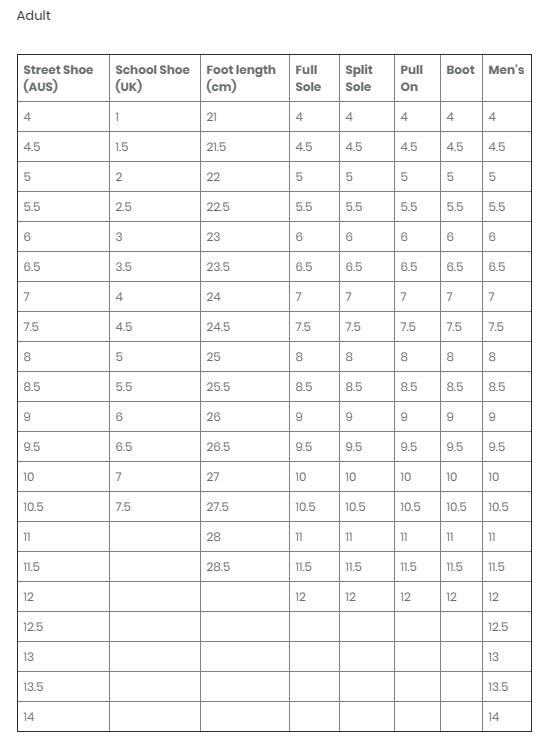 Adult

| Street Shoe (AUS) | School Shoe (UK) | Foot length (cm) | Full Sole | Split Sole | Pull On | Boot | Men's |
|---|---|---|---|---|---|---|---|
| 4 | 1 | 21 | 4 | 4 | 4 | 4 | 4 |
| 4.5 | 1.5 | 21.5 | 4.5 | 4.5 | 4.5 | 4.5 | 4.5 |
| 5 | 2 | 22 | 5 | 5 | 5 | 5 | 5 |
| 5.5 | 2.5 | 22.5 | 5.5 | 5.5 | 5.5 | 5.5 | 5.5 |
| 6 | 3 | 23 | 6 | 6 | 6 | 6 | 6 |
| 6.5 | 3.5 | 23.5 | 6.5 | 6.5 | 6.5 | 6.5 | 6.5 |
| 7 | 4 | 24 | 7 | 7 | 7 | 7 | 7 |
| 7.5 | 4.5 | 24.5 | 7.5 | 7.5 | 7.5 | 7.5 | 7.5 |
| 8 | 5 | 25 | 8 | 8 | 8 | 8 | 8 |
| 8.5 | 5.5 | 25.5 | 8.5 | 8.5 | 8.5 | 8.5 | 8.5 |
| 9 | 6 | 26 | 9 | 9 | 9 | 9 | 9 |
| 9.5 | 6.5 | 26.5 | 9.5 | 9.5 | 9.5 | 9.5 | 9.5 |
| 10 | 7 | 27 | 10 | 10 | 10 | 10 | 10 |
| 10.5 | 7.5 | 27.5 | 10.5 | 10.5 | 10.5 | 10.5 | 10.5 |
| 11 | | 28 | 11 | 11 | 11 | 11 | 11 |
| 11.5 | | 28.5 | 11.5 | 11.5 | 11.5 | 11.5 | 11.5 |
| 12 | | | 12 | 12 | 12 | 12 | 12 |
| 12.5 | | | | | | | 12.5 |
| 13 | | | | | | | 13 |
| 13.5 | | | | | | | 13.5 |
| 14 | | | | | | | 14 |